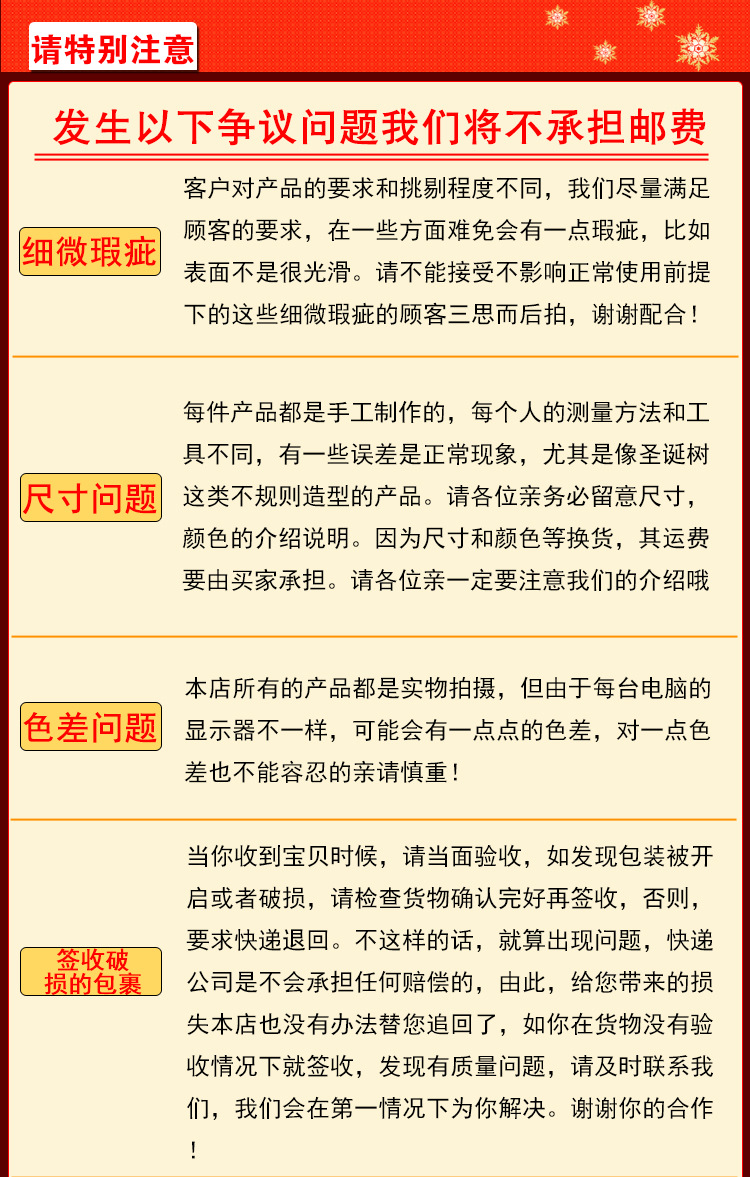 请特别注意

发生以下争议问题我们将不承担邮费

细微瑕疵

客户对产品的要求和挑剔程度不同，我们尽量满足顾客的要求，在一些方面难免会有一点瑕疵，比如表面不是很光滑。请不能接受不影响正常使用前提下的这些细微瑕疵的顾客三思而后拍，谢谢配合！

尺寸问题

每件产品都是手工制作的，每个人的测量方法和工具不同，有一些误差是正常现象，尤其是像圣诞树这类不规则造型的产品。请各位亲务必留意尺寸，颜色的介绍说明。因为尺寸和颜色等换货，其运费要由买家承担。请各位亲一定要注意我们的介绍哦

色差问题

本店所有的产品都是实物拍摄，但由于每台电脑的显示器不一样，可能会有一点点的色差，对一点色差也不能容忍的亲请慎重！

签收破损的包裹

当你收到宝贝时候，请当面验收，如发现包装被开启或者破损，请检查货物确认完好再签收，否则，要求快递退回。不这样的话，就算出现问题，快递公司是不会承担任何赔偿的，由此，给您带来的损失本店也没有办法替您追回了，如你在货物没有验收情况下就签收，发现有质量问题，请及时联系我们，我们会在第一情况下为你解决。谢谢你的合作！